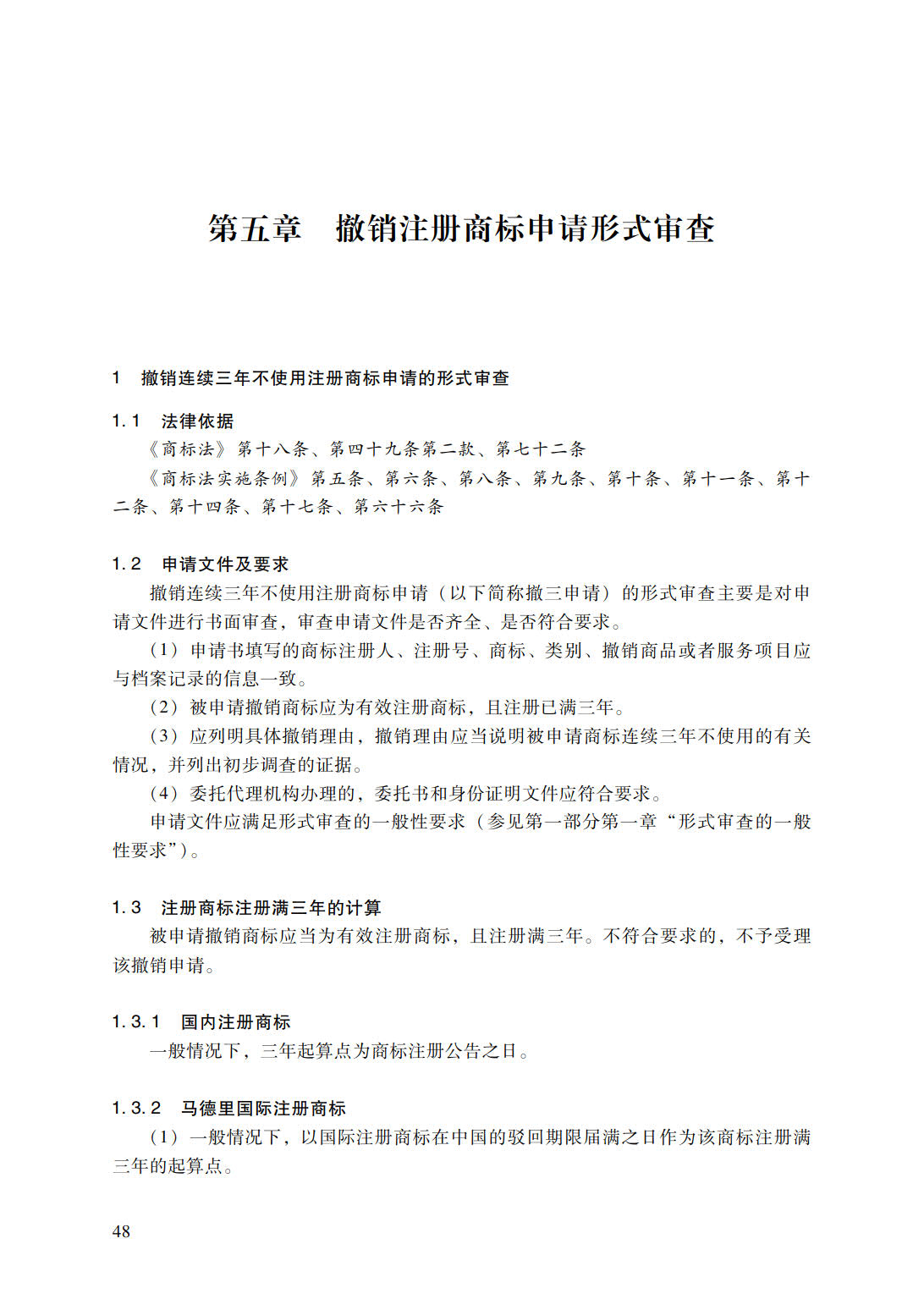 第五章　撤销注册商标申请形式审查

1　撤销连续三年不使用注册商标申请的形式审查

1.1　法律依据

《商标法》第十八条、第四十九条第二款、第七十二条

《商标法实施条例》第五条、第六条、第八条、第九条、第十条、第十一条、第十二条、第十四条、第十七条、第六十六条

1.2　申请文件及要求

撤销连续三年不使用注册商标申请（以下简称撤三申请）的形式审查主要是对申请文件进行书面审查，审查申请文件是否齐全、是否符合要求。

（1）申请书填写的商标注册人、注册号、商标、类别、撤销商品或者服务项目应与档案记录的信息一致。

（2）被申请撤销商标应为有效注册商标，且注册已满三年。

（3）应列明具体撤销理由，撤销理由应当说明被申请商标连续三年不使用的有关情况，并列出初步调查的证据。

（4）委托代理机构办理的，委托书和身份证明文件应符合要求。

申请文件应满足形式审查的一般性要求（参见第一部分第一章“形式审查的一般性要求”）。

1.3　注册商标注册满三年的计算

被申请撤销商标应当为有效注册商标，且注册满三年。不符合要求的，不予受理该撤销申请。

1.3.1　国内注册商标

一般情况下，三年起算点为商标注册公告之日。

1.3.2　马德里国际注册商标

（1）一般情况下，以国际注册商标在中国的驳回期限届满之日作为该商标注册满三年的起算点。

48